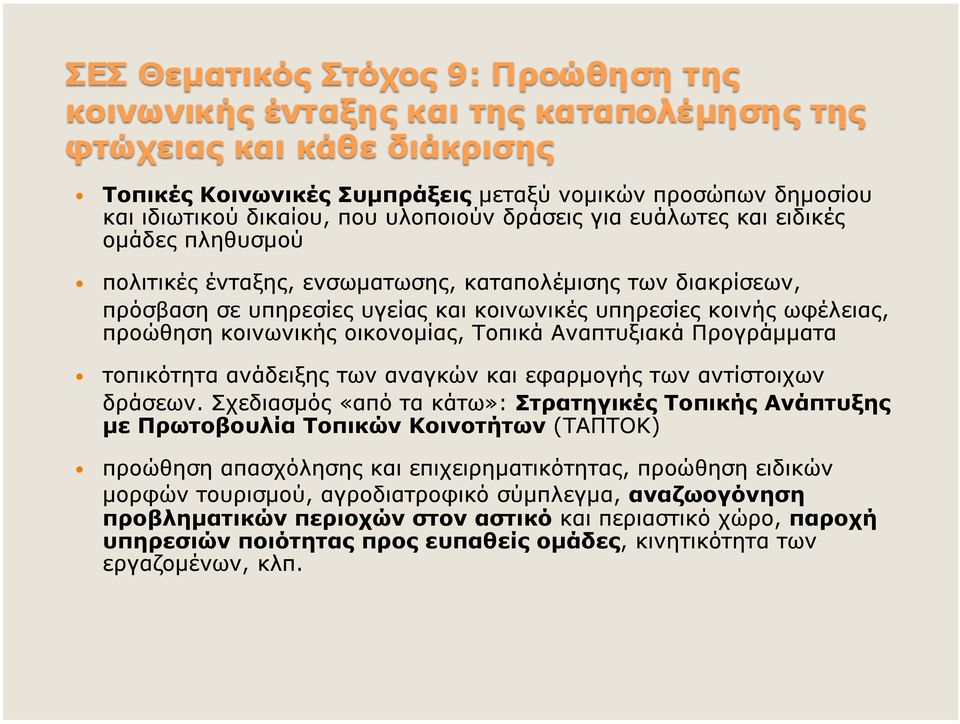 ΣΕΣ Θεματικός Στόχος 9: Προώθηση της κοινωνικής ένταξης και της καταπολέμησης της φτώχειας και κάθε διάκρισης

• Τοπικές Κοινωνικές Συμπράξεις μεταξύ νομικών προσώπων δημοσίου και ιδιωτικού δικαίου, που υλοποιούν δράσεις για ευάλωτες και ειδικές ομάδες πληθυσμού

• πολιτικές ένταξης, ενσωματωσης, καταπολέμισης των διακρίσεων, πρόσβαση σε υπηρεσίες υγείας και κοινωνικές υπηρεσίες κοινής ωφέλειας, προώθηση κοινωνικής οικονομίας, Τοπικά Αναπτυξιακά Προγράμματα

• τοπικότητα ανάδειξης των αναγκών και εφαρμογής των αντίστοιχων δράσεων. Σχεδιασμός «από τα κάτω»: Στρατηγικές Τοπικής Ανάπτυξης με Πρωτοβουλία Τοπικών Κοινοτήτων (ΤΑΠΤΟΚ)

• προώθηση απασχόλησης και επιχειρηματικότητας, προώθηση ειδικών μορφών τουρισμού, αγροδιατροφικό σύμπλεγμα, αναζωογόνηση προβληματικών περιοχών στον αστικό και περιαστικό χώρο, παροχή υπηρεσιών ποιότητας προς ευπαθείς ομάδες, κινητικότητα των εργαζομένων, κλπ.